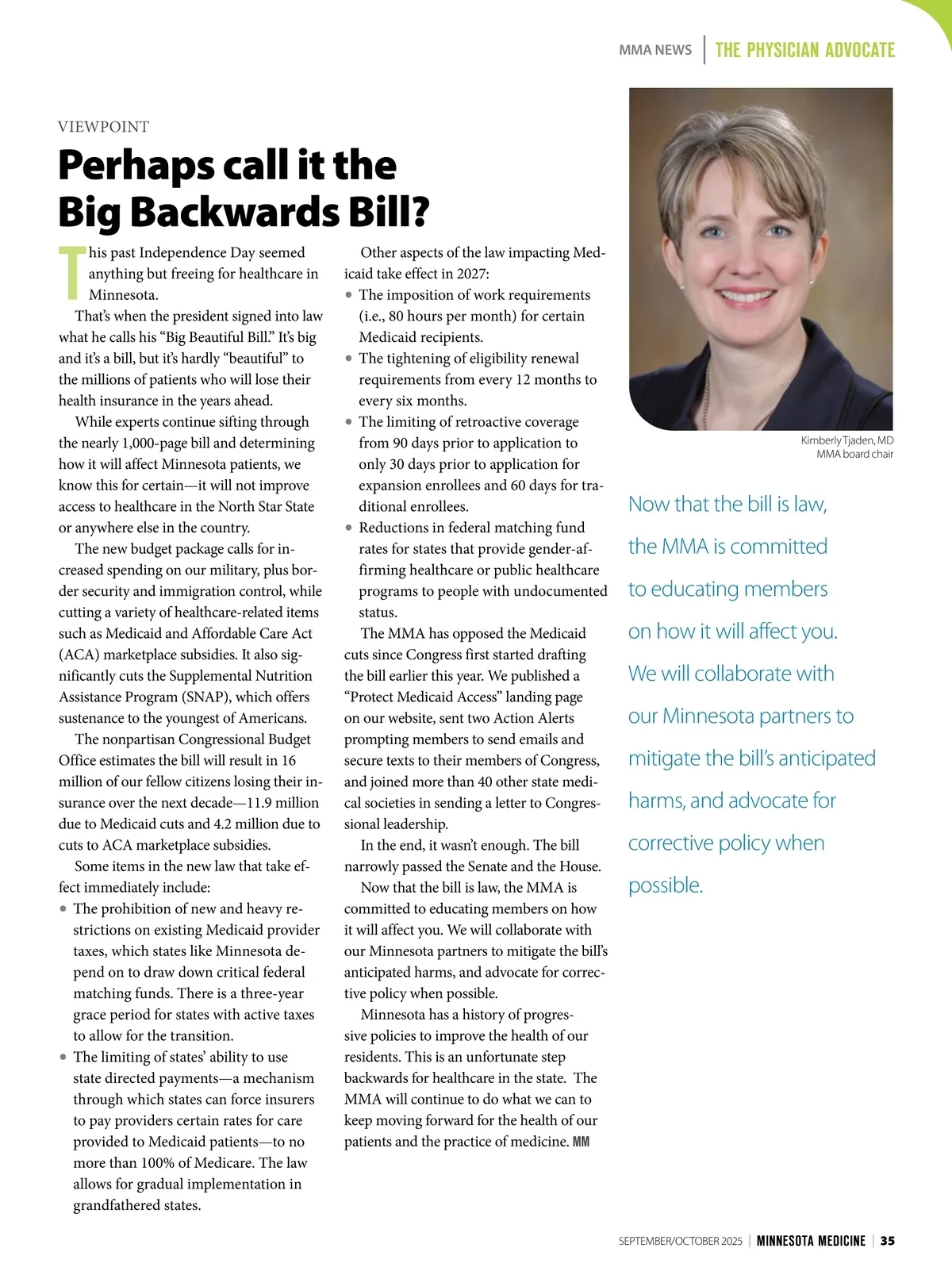 MMA NEWS | THE PHYSICIAN ADVOCATE

VIEWPOINT

Perhaps call it the Big Backwards Bill?

This past Independence Day seemed anything but freeing for healthcare in Minnesota.

That's when the president signed into law what he calls his "Big Beautiful Bill." It's big and it's a bill, but it's hardly "beautiful" to the millions of patients who will lose their health insurance in the years ahead.

While experts continue sifting through the nearly 1,000-page bill and determining how it will affect Minnesota patients, we know this for certain—it will not improve access to healthcare in the North Star State or anywhere else in the country.

The new budget package calls for increased spending on our military, plus border security and immigration control, while cutting a variety of healthcare-related items such as Medicaid and Affordable Care Act (ACA) marketplace subsidies. It also significantly cuts the Supplemental Nutrition Assistance Program (SNAP), which offers sustenance to the youngest of Americans.

The nonpartisan Congressional Budget Office estimates the bill will result in 16 million of our fellow citizens losing their insurance over the next decade—11.9 million due to Medicaid cuts and 4.2 million due to cuts to ACA marketplace subsidies.

Some items in the new law that take effect immediately include:
• The prohibition of new and heavy restrictions on existing Medicaid provider taxes, which states like Minnesota depend on to draw down critical federal matching funds. There is a three-year grace period for states with active taxes to allow for the transition.
• The limiting of states' ability to use state directed payments—a mechanism through which states can force insurers to pay providers certain rates for care provided to Medicaid patients—to no more than 100% of Medicare. The law allows for gradual implementation in grandfathered states.

Other aspects of the law impacting Medicaid take effect in 2027:
• The imposition of work requirements (i.e., 80 hours per month) for certain Medicaid recipients.
• The tightening of eligibility renewal requirements from every 12 months to every six months.
• The limiting of retroactive coverage from 90 days prior to application to only 30 days prior to application for expansion enrollees and 60 days for traditional enrollees.
• Reductions in federal matching fund rates for states that provide gender-affirming healthcare or public healthcare programs to people with undocumented status.

The MMA has opposed the Medicaid cuts since Congress first started drafting the bill earlier this year. We published a "Protect Medicaid Access" landing page on our website, sent two Action Alerts prompting members to send emails and secure texts to their members of Congress, and joined more than 40 other state medical societies in sending a letter to Congressional leadership.

In the end, it wasn't enough. The bill narrowly passed the Senate and the House.

Now that the bill is law, the MMA is committed to educating members on how it will affect you. We will collaborate with our Minnesota partners to mitigate the bill's anticipated harms, and advocate for corrective policy when possible.

Minnesota has a history of progressive policies to improve the health of our residents. This is an unfortunate step backwards for healthcare in the state. The MMA will continue to do what we can to keep moving forward for the health of our patients and the practice of medicine. MM

Kimberly Tjaden, MD
MMA board chair

Now that the bill is law, the MMA is committed to educating members on how it will affect you. We will collaborate with our Minnesota partners to mitigate the bill's anticipated harms, and advocate for corrective policy when possible.

SEPTEMBER/OCTOBER 2025 | MINNESOTA MEDICINE | 35